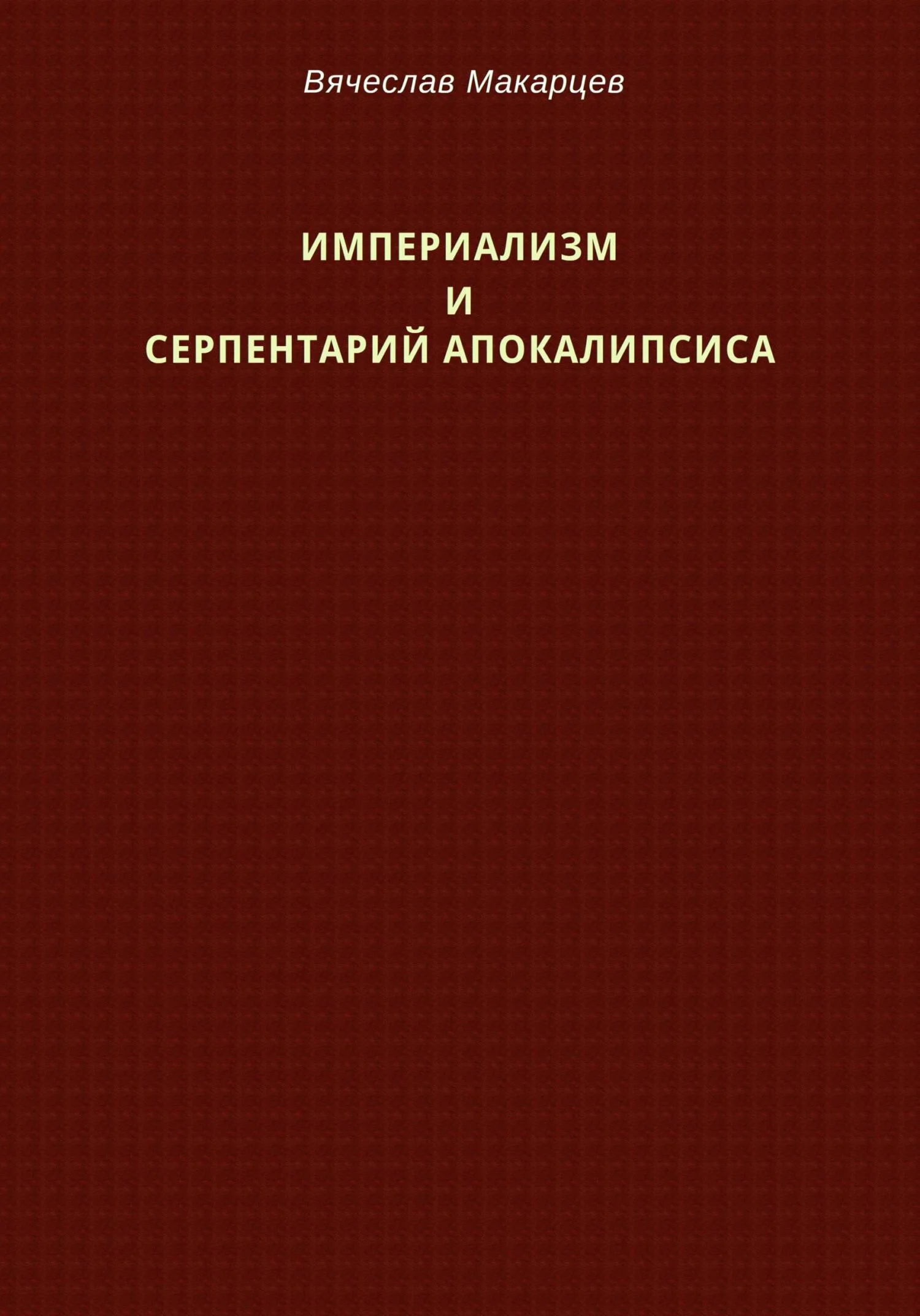 Вячеслав Макарцев

ИМПЕРИАЛИЗМ
И
СЕРПЕНТАРИЙ АПОКАЛИПСИСА